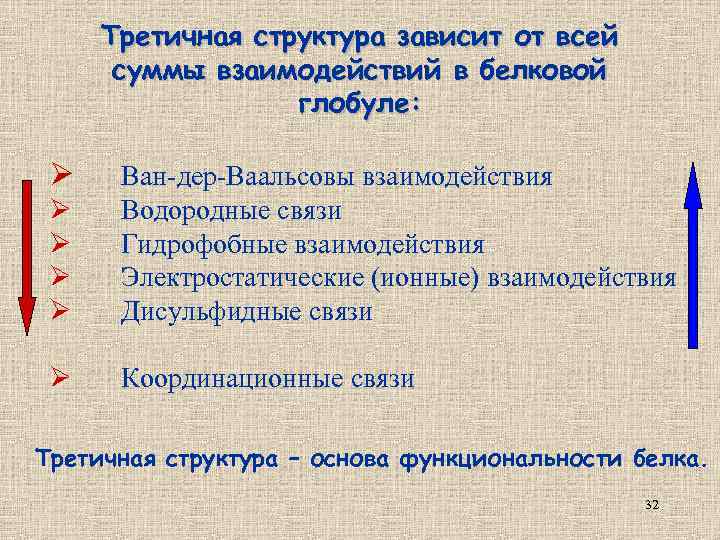 Третичная структура зависит от всей суммы взаимодействий в белковой глобуле:

➢ Ван-дер-Ваальсовы взаимодействия
➢ Водородные связи
➢ Гидрофобные взаимодействия
➢ Электростатические (ионные) взаимодействия
➢ Дисульфидные связи

➢ Координационные связи

Третичная структура – основа функциональности белка.

32